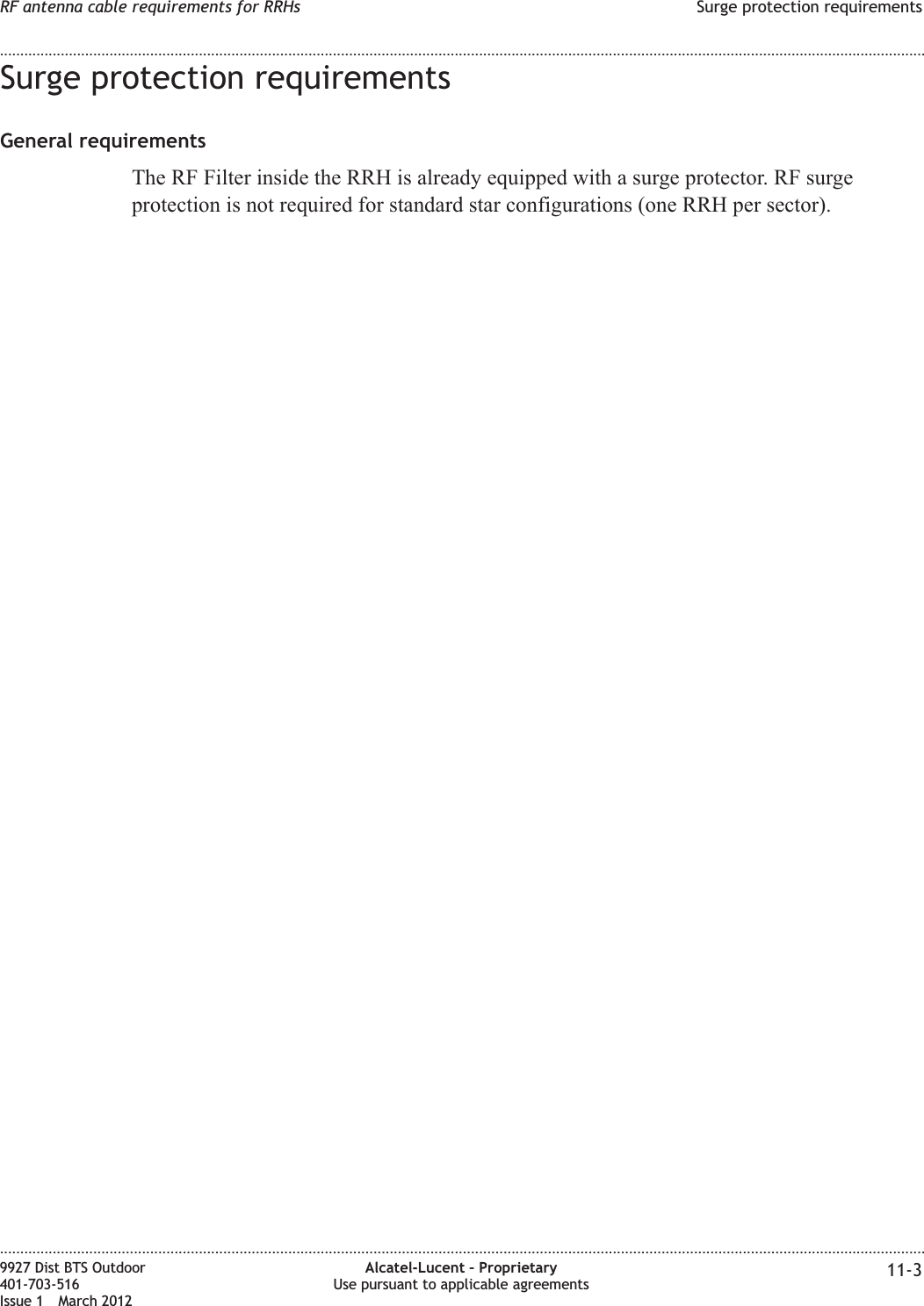 RF antenna cable requirements for RRHs

Surge protection requirements

Surge protection requirements

General requirements

The RF Filter inside the RRH is already equipped with a surge protector. RF surge protection is not required for standard star configurations (one RRH per sector).

9927 Dist BTS Outdoor
401-703-516
Issue 1 March 2012

Alcatel-Lucent – Proprietary
Use pursuant to applicable agreements

11-3